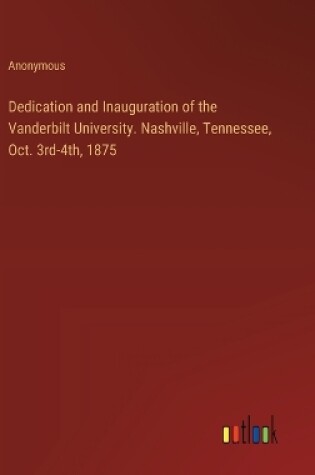 Anonymous

Dedication and Inauguration of the Vanderbilt University. Nashville, Tennessee, Oct. 3rd-4th, 1875

outlook